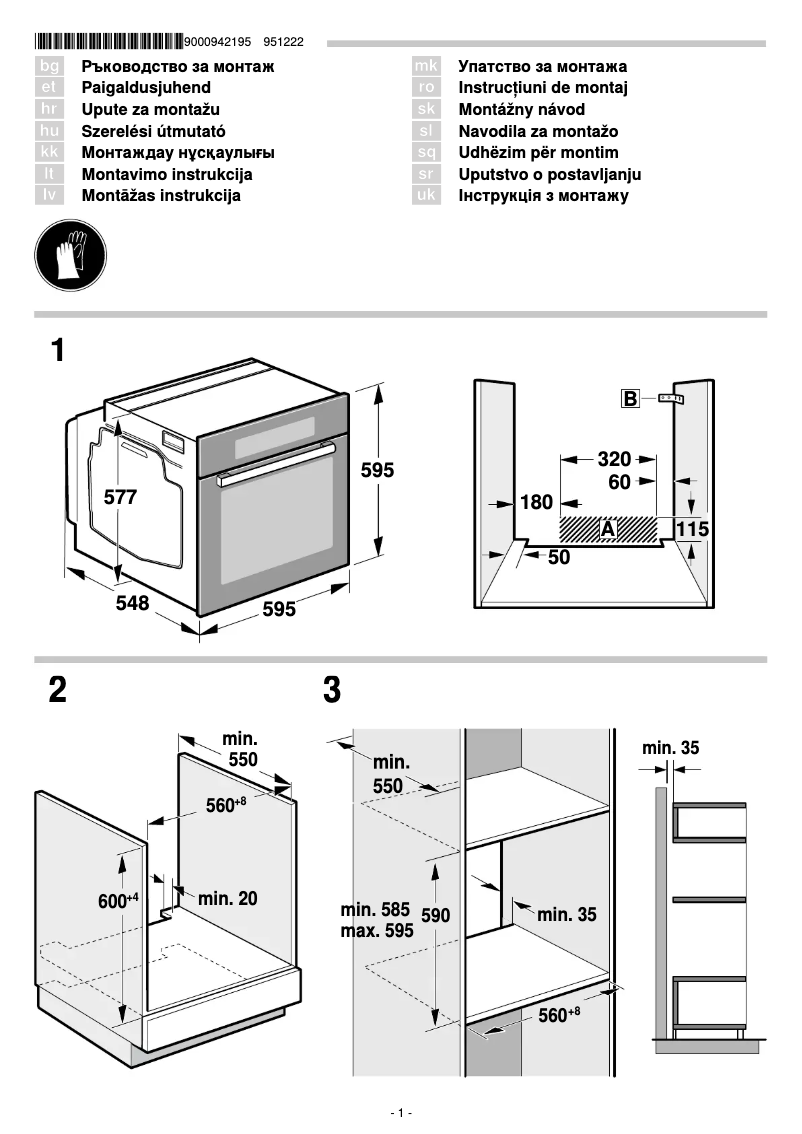 9000942195 951222

bg Ръководство за монтаж
et Paigaldusjuhend
hr Upute za montažu
hu Szerelési útmutató
kk Монтаждау нұсқаулығы
lt Montavimo instrukcija
lv Montāžas instrukcija

mk Упатство за монтажа
ro Instrucțiuni de montaj
sk Montážny návod
sl Navodila za montažo
sq Udhëzim për montim
sr Uputstvo o postavljanju
uk Інструкція з монтажу

1

577
595
548
595

B
320
60
180
A
115
50

2

min. 550
$560^{+8}$
$600^{+4}$
min. 20

3

min. 550
min. 585
max. 595
590
min. 35
$560^{+8}$

min. 35

- 1 -